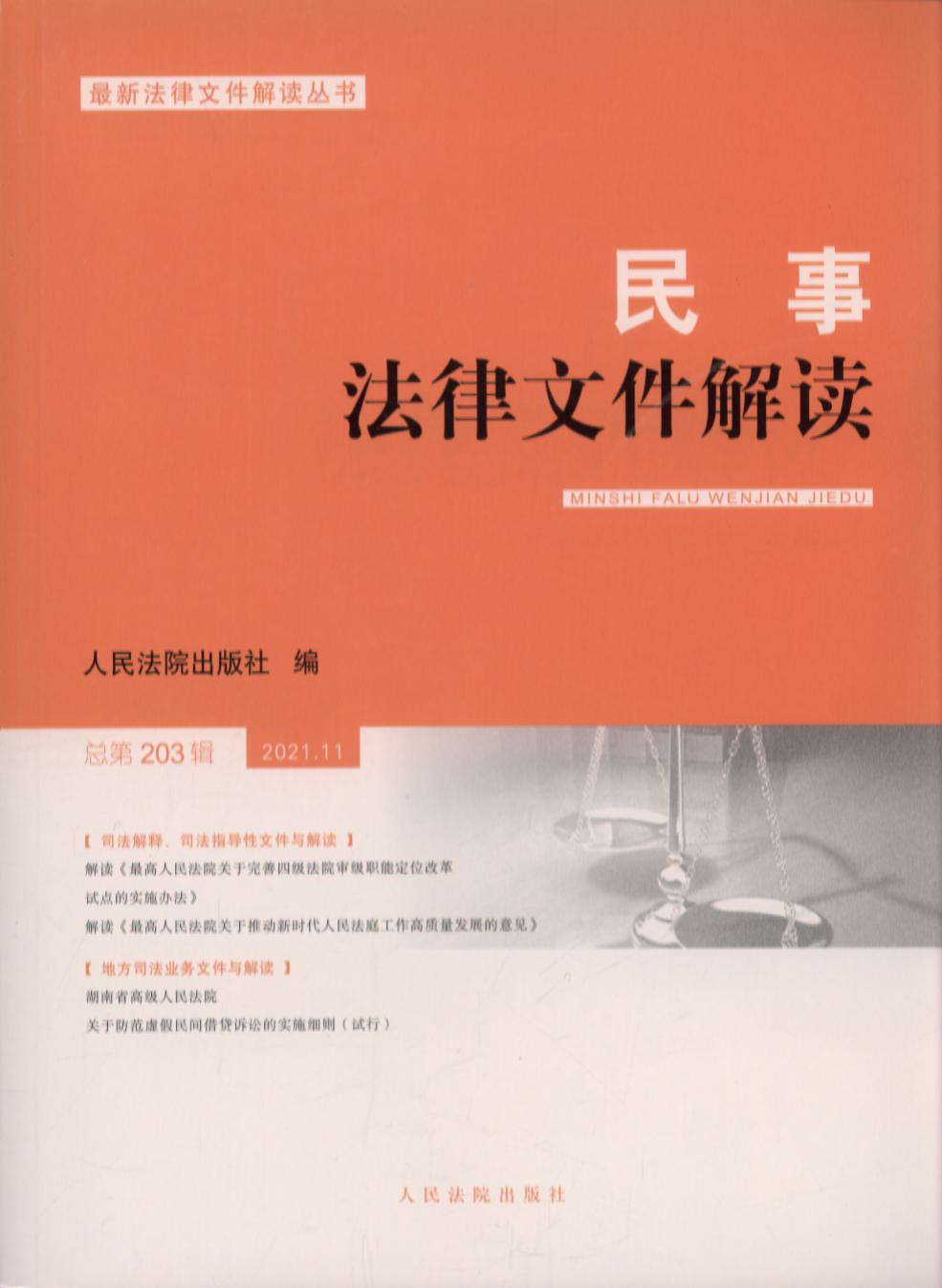 最新法律文件解读丛书

民事
法律文件解读

MINSHI FALU WENJIAN JIEDU

人民法院出版社 编

总第203辑 2021.11

【司法解释、司法指导性文件与解读】

解读《最高人民法院关于完善四级法院审级职能定位改革试点的实施办法》

解读《最高人民法院关于推动新时代人民法庭工作高质量发展的意见》

【地方司法业务文件与解读】

湖南省高级人民法院

关于防范虚假民间借贷诉讼的实施细则（试行）

人民法院出版社